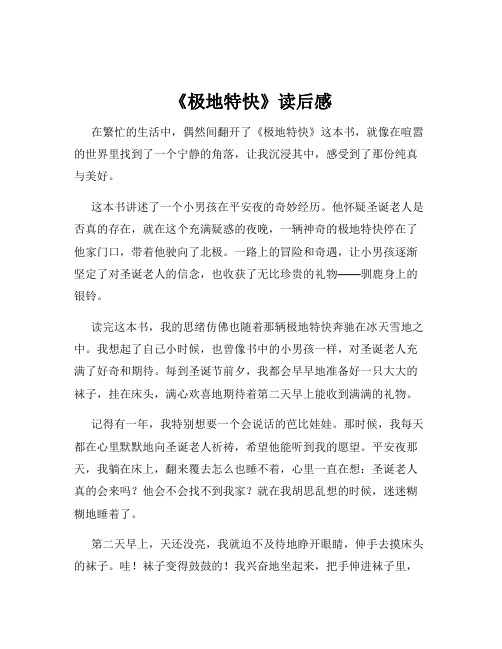 《极地特快》读后感

在繁忙的生活中，偶然间翻开了《极地特快》这本书，就像在喧嚣的世界里找到了一个宁静的角落，让我沉浸其中，感受到了那份纯真与美好。

这本书讲述了一个小男孩在平安夜的奇妙经历。他怀疑圣诞老人是否真的存在，就在这个充满疑惑的夜晚，一辆神奇的极地特快停在了他家门口，带着他驶向了北极。一路上的冒险和奇遇，让小男孩逐渐坚定了对圣诞老人的信念，也收获了无比珍贵的礼物——驯鹿身上的银铃。

读完这本书，我的思绪仿佛也随着那辆极地特快奔驰在冰天雪地之中。我想起了自己小时候，也曾像书中的小男孩一样，对圣诞老人充满了好奇和期待。每到圣诞节前夕，我都会早早地准备好一只大大的袜子，挂在床头，满心欢喜地期待着第二天早上能收到满满的礼物。

记得有一年，我特别想要一个会说话的芭比娃娃。那时候，我每天都在心里默默地向圣诞老人祈祷，希望他能听到我的愿望。平安夜那天，我躺在床上，翻来覆去怎么也睡不着，心里一直在想：圣诞老人真的会来吗？他会不会找不到我家？就在我胡思乱想的时候，迷迷糊糊地睡着了。

第二天早上，天还没亮，我就迫不及待地睁开眼睛，伸手去摸床头的袜子。哇！袜子变得鼓鼓的！我兴奋地坐起来，把手伸进袜子里，